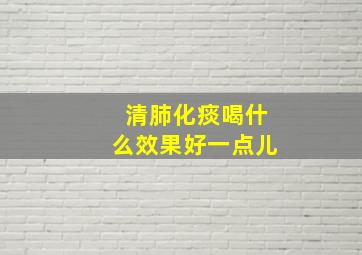 清肺化痰喝什么效果好一点儿